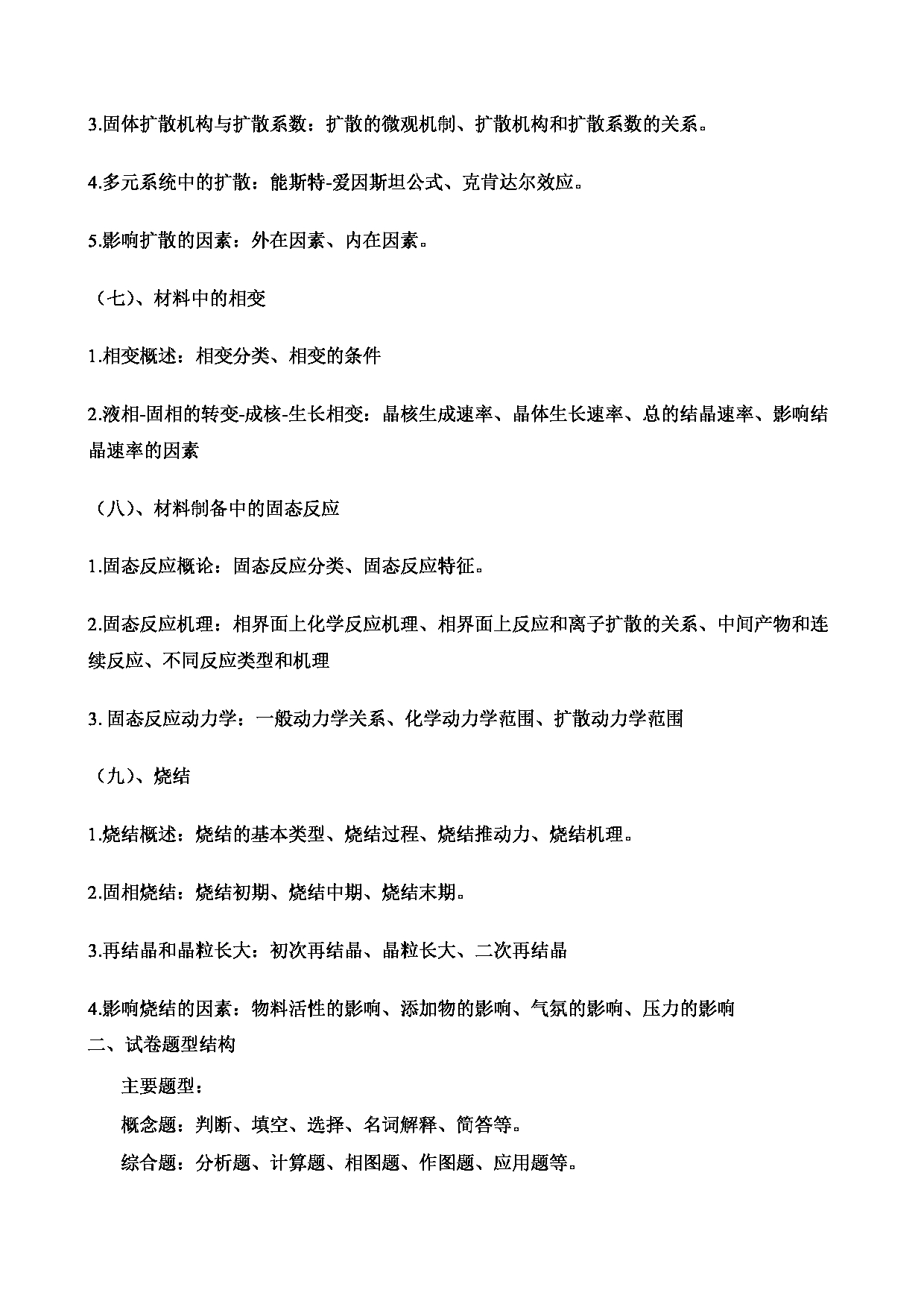 3.固体扩散机构与扩散系数：扩散的微观机制、扩散机构和扩散系数的关系。

4.多元系统中的扩散：能斯特-爱因斯坦公式、克肯达尔效应。

5.影响扩散的因素：外在因素、内在因素。

（七）、材料中的相变

1.相变概述：相变分类、相变的条件

2.液相-固相的转变-成核-生长相变：晶核生成速率、晶体生长速率、总的结晶速率、影响结晶速率的因素

（八）、材料制备中的固态反应

1.固态反应概论：固态反应分类、固态反应特征。

2.固态反应机理：相界面上化学反应机理、相界面上反应和离子扩散的关系、中间产物和连续反应、不同反应类型和机理

3. 固态反应动力学：一般动力学关系、化学动力学范围、扩散动力学范围

（九）、烧结

1.烧结概述：烧结的基本类型、烧结过程、烧结推动力、烧结机理。

2.固相烧结：烧结初期、烧结中期、烧结末期。

3.再结晶和晶粒长大：初次再结晶、晶粒长大、二次再结晶

4.影响烧结的因素：物料活性的影响、添加物的影响、气氛的影响、压力的影响

二、试卷题型结构

主要题型：

概念题：判断、填空、选择、名词解释、简答等。

综合题：分析题、计算题、相图题、作图题、应用题等。